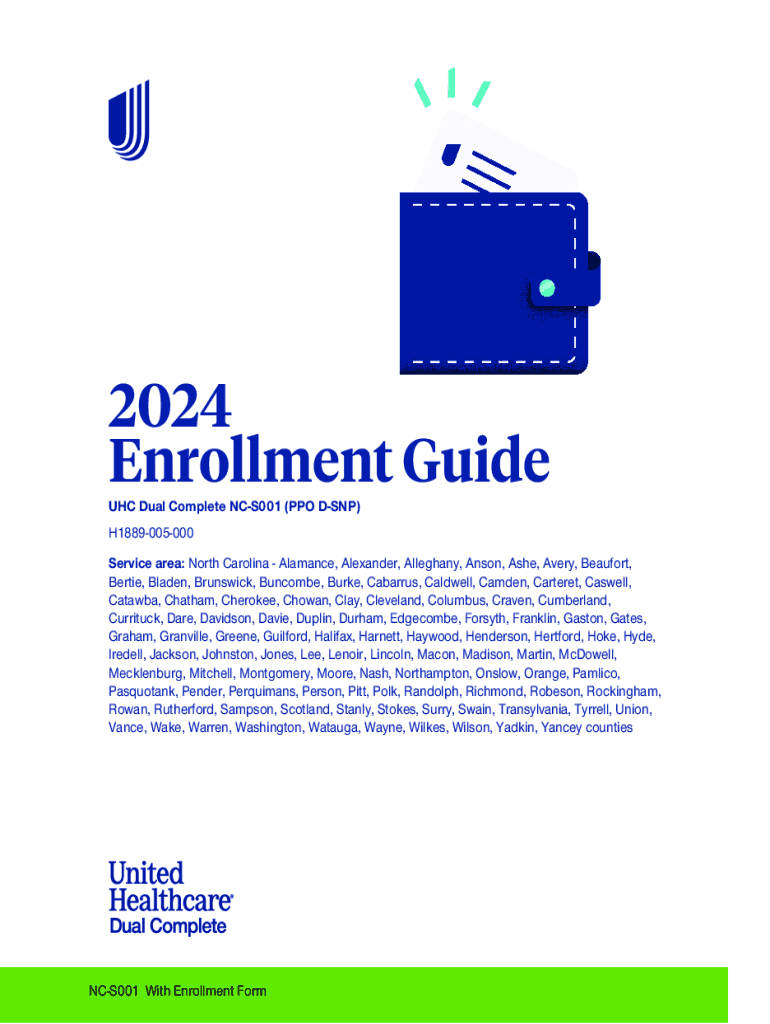 2024
Enrollment Guide

UHC Dual Complete NC-S001 (PPO D-SNP)

H1889-005-000

Service area: North Carolina - Alamance, Alexander, Alleghany, Anson, Ashe, Avery, Beaufort, Bertie, Bladen, Brunswick, Buncombe, Burke, Cabarrus, Caldwell, Camden, Carteret, Caswell, Catawba, Chatham, Cherokee, Chowan, Clay, Cleveland, Columbus, Craven, Cumberland, Currituck, Dare, Davidson, Davie, Duplin, Durham, Edgecombe, Forsyth, Franklin, Gaston, Gates, Graham, Granville, Greene, Guilford, Halifax, Harnett, Haywood, Henderson, Hertford, Hoke, Hyde, Iredell, Jackson, Johnston, Jones, Lee, Lenoir, Lincoln, Macon, Madison, Martin, McDowell, Mecklenburg, Mitchell, Montgomery, Moore, Nash, Northampton, Onslow, Orange, Pamlico, Pasquotank, Pender, Perquimans, Person, Pitt, Polk, Randolph, Richmond, Robeson, Rockingham, Rowan, Rutherford, Sampson, Scotland, Stanly, Stokes, Surry, Swain, Transylvania, Tyrrell, Union, Vance, Wake, Warren, Washington, Watauga, Wayne, Wilkes, Wilson, Yadkin, Yancey counties

United Healthcare®
Dual Complete

NC-S001 With Enrollment Form